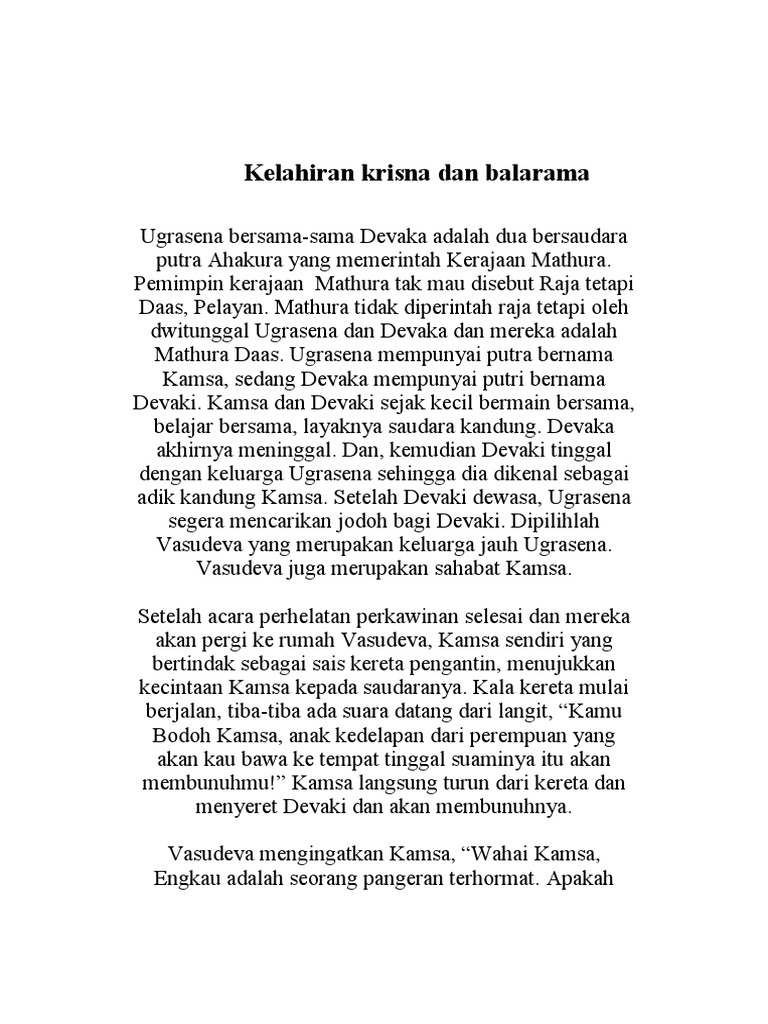 Kelahiran krisna dan balarama

Ugrasena bersama-sama Devaka adalah dua bersaudara putra Ahakura yang memerintah Kerajaan Mathura. Pemimpin kerajaan Mathura tak mau disebut Raja tetapi Daas, Pelayan. Mathura tidak diperintah raja tetapi oleh dwitunggal Ugrasena dan Devaka dan mereka adalah Mathura Daas. Ugrasena mempunyai putra bernama Kamsa, sedang Devaka mempunyai putri bernama Devaki. Kamsa dan Devaki sejak kecil bermain bersama, belajar bersama, layaknya saudara kandung. Devaka akhirnya meninggal. Dan, kemudian Devaki tinggal dengan keluarga Ugrasena sehingga dia dikenal sebagai adik kandung Kamsa. Setelah Devaki dewasa, Ugrasena segera mencarikan jodoh bagi Devaki. Dipilihlah Vasudeva yang merupakan keluarga jauh Ugrasena. Vasudeva juga merupakan sahabat Kamsa.

Setelah acara perhelatan perkawinan selesai dan mereka akan pergi ke rumah Vasudeva, Kamsa sendiri yang bertindak sebagai sais kereta pengantin, menujukkan kecintaan Kamsa kepada saudaranya. Kala kereta mulai berjalan, tiba-tiba ada suara datang dari langit, “Kamu Bodoh Kamsa, anak kedelapan dari perempuan yang akan kau bawa ke tempat tinggal suaminya itu akan membunuhmu!” Kamsa langsung turun dari kereta dan menyeret Devaki dan akan membunuhnya.

Vasudeva mengingatkan Kamsa, “Wahai Kamsa, Engkau adalah seorang pangeran terhormat. Apakah